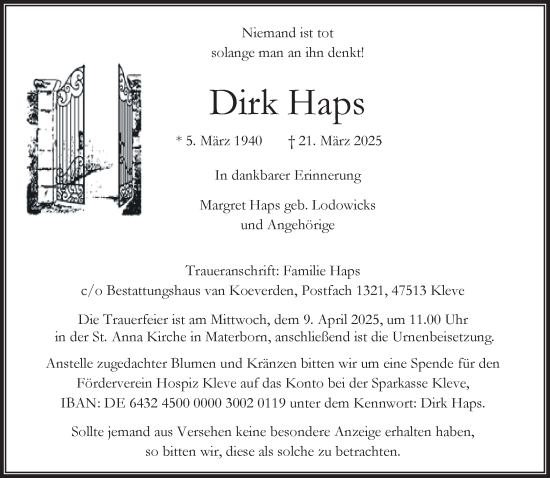 Niemand ist tot
solange man an ihn denkt!

Dirk Haps

* 5. März 1940 † 21. März 2025

In dankbarer Erinnerung

Margret Haps geb. Lodowicks
und Angehörige

Traueranschrift: Familie Haps
c/o Bestattungshaus van Koeverden, Postfach 1321, 47513 Kleve

Die Trauerfeier ist am Mittwoch, dem 9. April 2025, um 11.00 Uhr in der St. Anna Kirche in Materborn, anschließend ist die Urnenbeisetzung.

Anstelle zugedachter Blumen und Kränzen bitten wir um eine Spende für den Förderverein Hospiz Kleve auf das Konto bei der Sparkasse Kleve, IBAN: DE 6432 4500 0000 3002 0119 unter dem Kennwort: Dirk Haps.

Sollte jemand aus Versehen keine besondere Anzeige erhalten haben, so bitten wir, diese als solche zu betrachten.